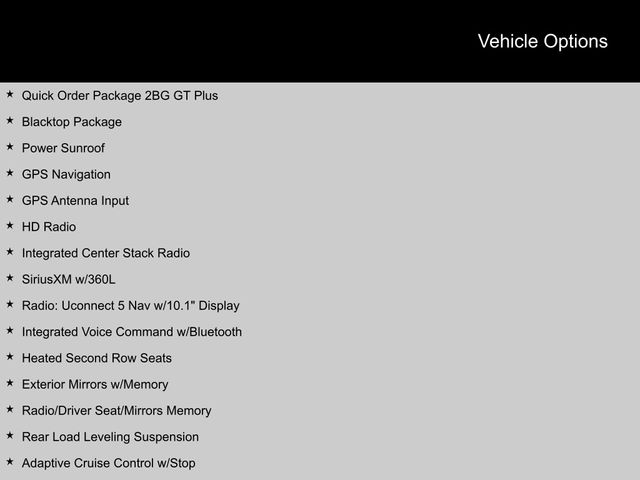 Vehicle Options

★ Quick Order Package 2BG GT Plus
★ Blacktop Package
★ Power Sunroof
★ GPS Navigation
★ GPS Antenna Input
★ HD Radio
★ Integrated Center Stack Radio
★ SiriusXM w/360L
★ Radio: Uconnect 5 Nav w/10.1" Display
★ Integrated Voice Command w/Bluetooth
★ Heated Second Row Seats
★ Exterior Mirrors w/Memory
★ Radio/Driver Seat/Mirrors Memory
★ Rear Load Leveling Suspension
★ Adaptive Cruise Control w/Stop